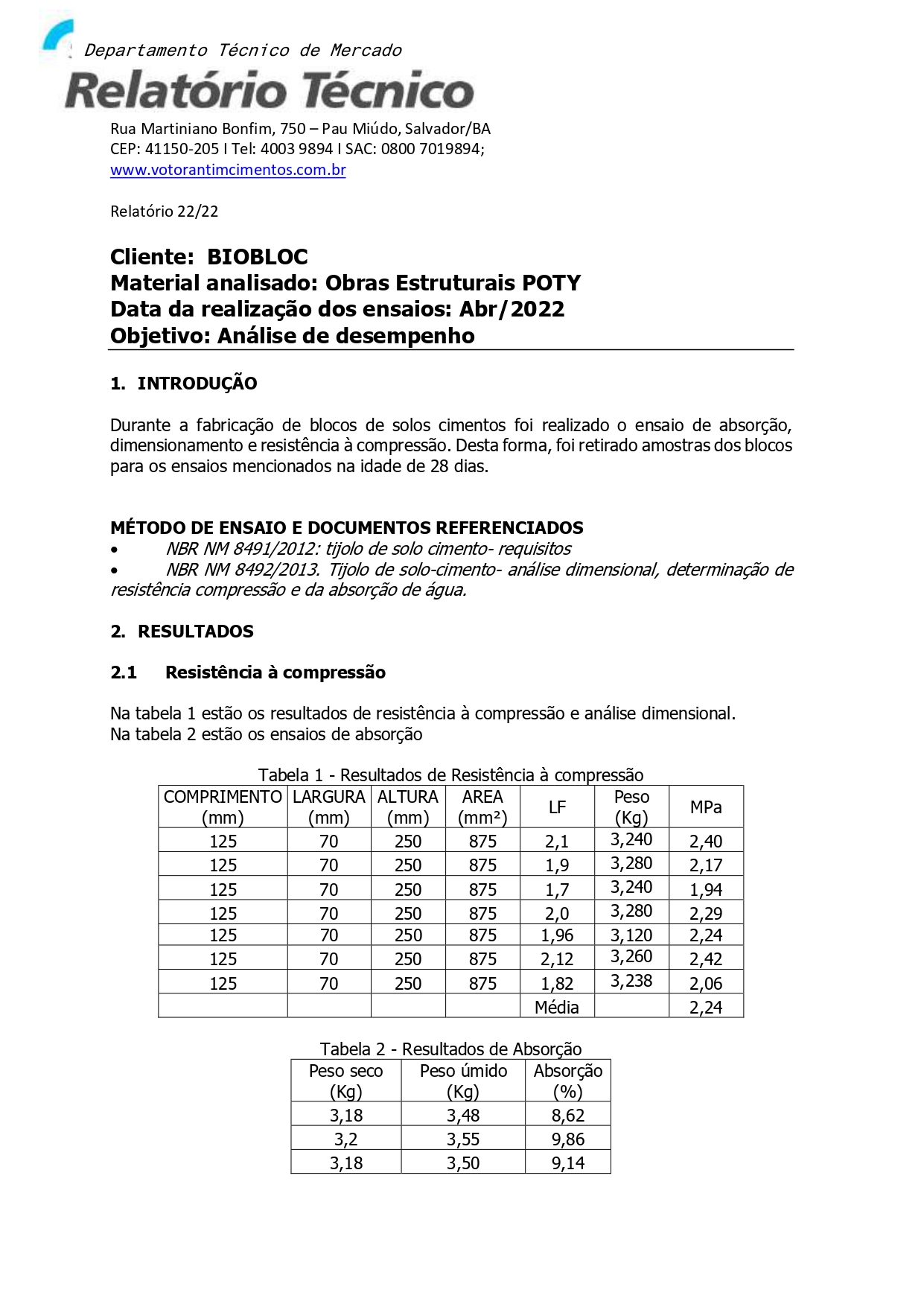 Departamento Técnico de Mercado

Relatório Técnico

Rua Martiniano Bonfim, 750 – Pau Miúdo, Salvador/BA
CEP: 41150-205 I Tel: 4003 9894 I SAC: 0800 7019894;
www.votorantimcimentos.com.br

Relatório 22/22

Cliente: BIOBLOC
Material analisado: Obras Estruturais POTY
Data da realização dos ensaios: Abr/2022
Objetivo: Análise de desempenho

1. INTRODUÇÃO

Durante a fabricação de blocos de solos cimentos foi realizado o ensaio de absorção, dimensionamento e resistência à compressão. Desta forma, foi retirado amostras dos blocos para os ensaios mencionados na idade de 28 dias.

MÉTODO DE ENSAIO E DOCUMENTOS REFERENCIADOS
• NBR NM 8491/2012: tijolo de solo cimento- requisitos
• NBR NM 8492/2013. Tijolo de solo-cimento- análise dimensional, determinação de resistência compressão e da absorção de água.

2. RESULTADOS

2.1 Resistência à compressão

Na tabela 1 estão os resultados de resistência à compressão e análise dimensional.
Na tabela 2 estão os ensaios de absorção

Tabela 1 - Resultados de Resistência à compressão

| COMPRIMENTO (mm) | LARGURA (mm) | ALTURA (mm) | AREA (mm²) | LF | Peso (Kg) | MPa |
|---|---|---|---|---|---|---|
| 125 | 70 | 250 | 875 | 2,1 | 3,240 | 2,40 |
| 125 | 70 | 250 | 875 | 1,9 | 3,280 | 2,17 |
| 125 | 70 | 250 | 875 | 1,7 | 3,240 | 1,94 |
| 125 | 70 | 250 | 875 | 2,0 | 3,280 | 2,29 |
| 125 | 70 | 250 | 875 | 1,96 | 3,120 | 2,24 |
| 125 | 70 | 250 | 875 | 2,12 | 3,260 | 2,42 |
| 125 | 70 | 250 | 875 | 1,82 | 3,238 | 2,06 |
| | | | | Média | | 2,24 |

Tabela 2 - Resultados de Absorção

| Peso seco (Kg) | Peso úmido (Kg) | Absorção (%) |
|---|---|---|
| 3,18 | 3,48 | 8,62 |
| 3,2 | 3,55 | 9,86 |
| 3,18 | 3,50 | 9,14 |